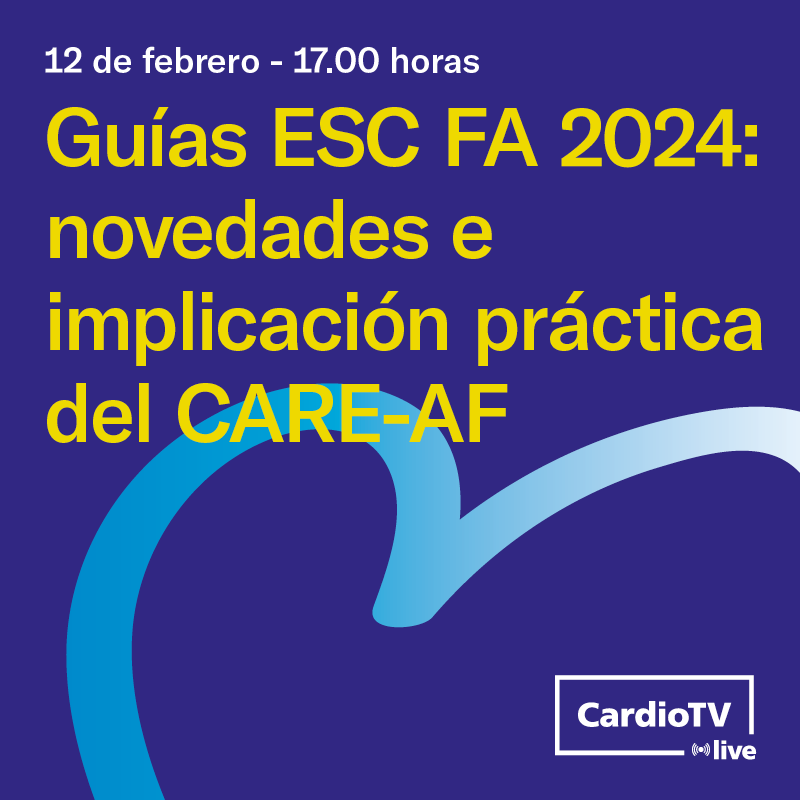 12 de febrero - 17.00 horas

Guías ESC FA 2024: novedades e implicación práctica del CARE-AF

CardioTV
live